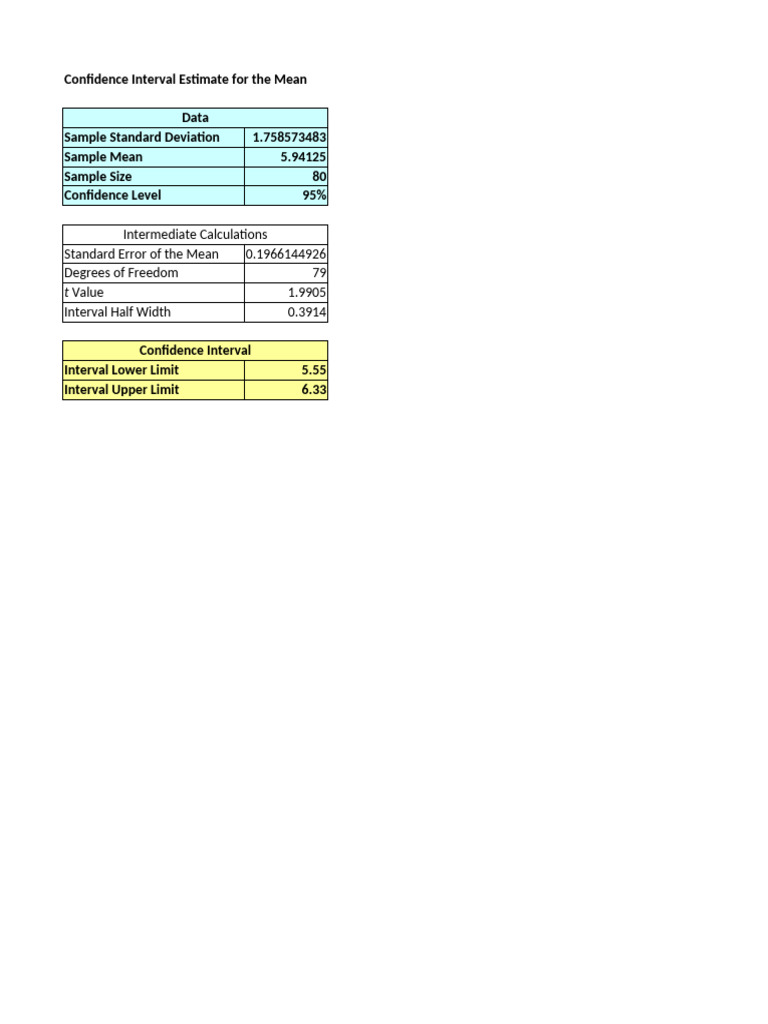 Confidence Interval Estimate for the Mean

| Data | |
|---|---|
| Sample Standard Deviation | 1.758573483 |
| Sample Mean | 5.94125 |
| Sample Size | 80 |
| Confidence Level | 95% |

| Intermediate Calculations | |
|---|---|
| Standard Error of the Mean | 0.1966144926 |
| Degrees of Freedom | 79 |
| t Value | 1.9905 |
| Interval Half Width | 0.3914 |

| Confidence Interval | |
|---|---|
| Interval Lower Limit | 5.55 |
| Interval Upper Limit | 6.33 |